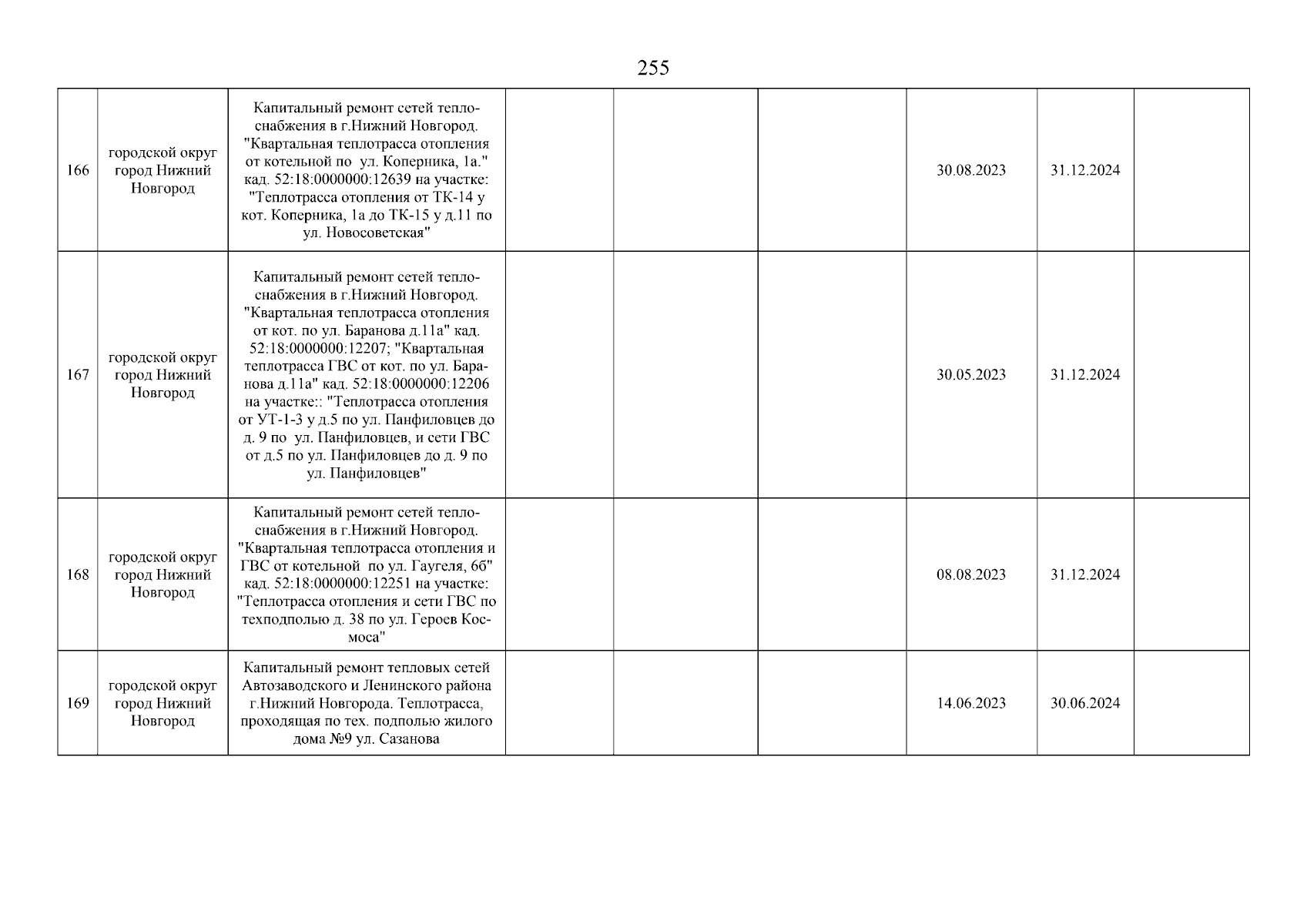 255

| | | | | | | | | |
|---|---|---|---|---|---|---|---|---|
| 166 | городской округ город Нижний Новгород | Капитальный ремонт сетей теплоснабжения в г.Нижний Новгород. "Квартальная теплотрасса отопления от котельной по ул. Коперника, 1а." кад. 52:18:0000000:12639 на участке: "Теплотрасса отопления от ТК-14 у кот. Коперника, 1а до ТК-15 у д.11 по ул. Новосоветская" | | | | 30.08.2023 | 31.12.2024 | |
| 167 | городской округ город Нижний Новгород | Капитальный ремонт сетей теплоснабжения в г.Нижний Новгород. "Квартальная теплотрасса отопления от кот. по ул. Баранова д.11а" кад. 52:18:0000000:12207; "Квартальная теплотрасса ГВС от кот. по ул. Баранова д.11а" кад. 52:18:0000000:12206 на участке:: "Теплотрасса отопления от УТ-1-3 у д.5 по ул. Панфиловцев до д. 9 по ул. Панфиловцев, и сети ГВС от д.5 по ул. Панфиловцев до д. 9 по ул. Панфиловцев" | | | | 30.05.2023 | 31.12.2024 | |
| 168 | городской округ город Нижний Новгород | Капитальный ремонт сетей теплоснабжения в г.Нижний Новгород. "Квартальная теплотрасса отопления и ГВС от котельной по ул. Гаугеля, 6б" кад. 52:18:0000000:12251 на участке: "Теплотрасса отопления и сети ГВС по техподполью д. 38 по ул. Героев Космоса" | | | | 08.08.2023 | 31.12.2024 | |
| 169 | городской округ город Нижний Новгород | Капитальный ремонт тепловых сетей Автозаводского и Ленинского района г.Нижний Новгорода. Теплотрасса, проходящая по тех. подполью жилого дома №9 ул. Сазанова | | | | 14.06.2023 | 30.06.2024 | |